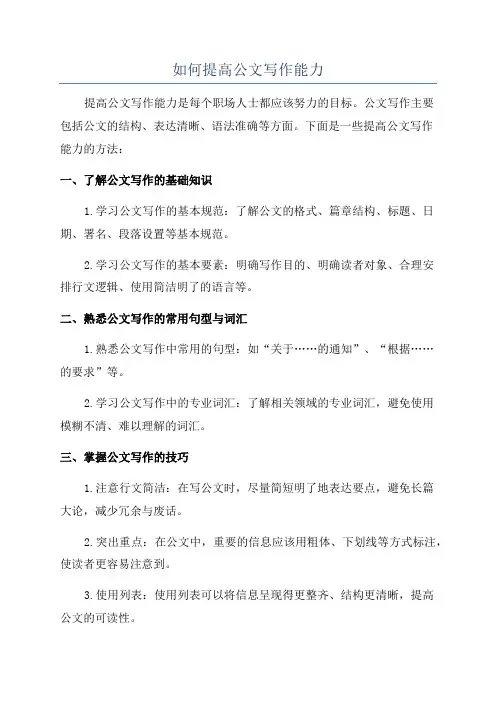 如何提高公文写作能力

提高公文写作能力是每个职场人士都应该努力的目标。公文写作主要包括公文的结构、表达清晰、语法准确等方面。下面是一些提高公文写作能力的方法：

一、了解公文写作的基础知识

1.学习公文写作的基本规范：了解公文的格式、篇章结构、标题、日期、署名、段落设置等基本规范。

2.学习公文写作的基本要素：明确写作目的、明确读者对象、合理安排行文逻辑、使用简洁明了的语言等。

二、熟悉公文写作的常用句型与词汇

1.熟悉公文写作中常用的句型：如“关于……的通知”、“根据……的要求”等。

2.学习公文写作中的专业词汇：了解相关领域的专业词汇，避免使用模糊不清、难以理解的词汇。

三、掌握公文写作的技巧

1.注意行文简洁：在写公文时，尽量简短明了地表达要点，避免长篇大论，减少冗余与废话。

2.突出重点：在公文中，重要的信息应该用粗体、下划线等方式标注，使读者更容易注意到。

3.使用列表：使用列表可以将信息呈现得更整齐、结构更清晰，提高公文的可读性。